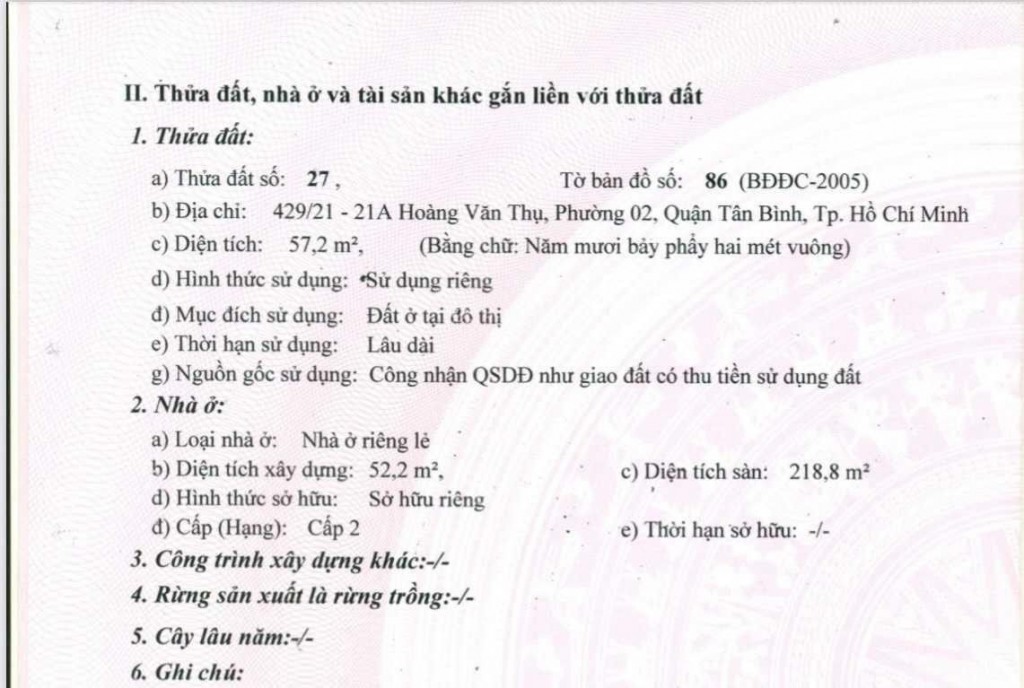 II. Thửa đất, nhà ở và tài sản khác gắn liền với thửa đất

1. Thửa đất:

a) Thửa đất số: 27 , Tờ bản đồ số: 86 (BĐĐC-2005)

b) Địa chỉ: 429/21 - 21A Hoàng Văn Thụ, Phường 02, Quận Tân Bình, Tp. Hồ Chí Minh

c) Diện tích: 57,2 m², (Bằng chữ: Năm mươi bảy phẩy hai mét vuông)

d) Hình thức sử dụng: Sử dụng riêng

đ) Mục đích sử dụng: Đất ở tại đô thị

e) Thời hạn sử dụng: Lâu dài

g) Nguồn gốc sử dụng: Công nhận QSDĐ như giao đất có thu tiền sử dụng đất

2. Nhà ở:

a) Loại nhà ở: Nhà ở riêng lẻ

b) Diện tích xây dựng: 52,2 m², c) Diện tích sàn: 218,8 m²

d) Hình thức sở hữu: Sở hữu riêng

đ) Cấp (Hạng): Cấp 2 e) Thời hạn sở hữu: -/-

3. Công trình xây dựng khác:-/-

4. Rừng sản xuất là rừng trồng:-/-

5. Cây lâu năm:-/-

6. Ghi chú: